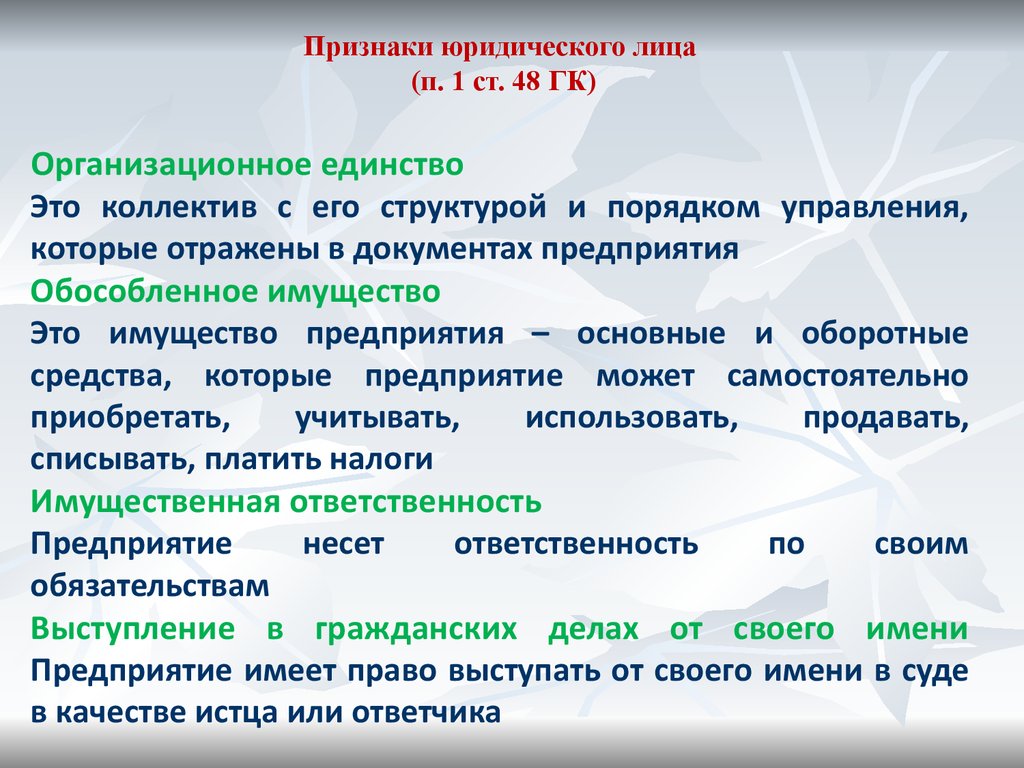 Признаки юридического лица
(п. 1 ст. 48 ГК)

Организационное единство
Это коллектив с его структурой и порядком управления, которые отражены в документах предприятия
Обособленное имущество
Это имущество предприятия – основные и оборотные средства, которые предприятие может самостоятельно приобретать, учитывать, использовать, продавать, списывать, платить налоги
Имущественная ответственность
Предприятие несет ответственность по своим обязательствам
Выступление в гражданских делах от своего имени
Предприятие имеет право выступать от своего имени в суде в качестве истца или ответчика